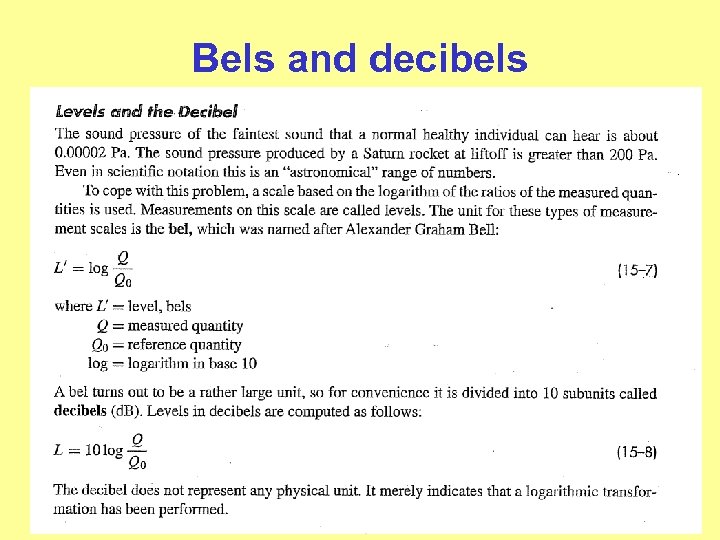 Bels and decibels

Levels and the Decibel

The sound pressure of the faintest sound that a normal healthy individual can hear is about 0.00002 Pa. The sound pressure produced by a Saturn rocket at liftoff is greater than 200 Pa. Even in scientific notation this is an "astronomical" range of numbers.

To cope with this problem, a scale based on the logarithm of the ratios of the measured quantities is used. Measurements on this scale are called levels. The unit for these types of measurement scales is the bel, which was named after Alexander Graham Bell:

$L' = \log \frac{Q}{Q_0}$ (15–7)

where $L'$ = level, bels
$Q$ = measured quantity
$Q_0$ = reference quantity
log = logarithm in base 10

A bel turns out to be a rather large unit, so for convenience it is divided into 10 subunits called decibels (dB). Levels in decibels are computed as follows:

$L = 10 \log \frac{Q}{Q_0}$ (15–8)

The decibel does not represent any physical unit. It merely indicates that a logarithmic transformation has been performed.